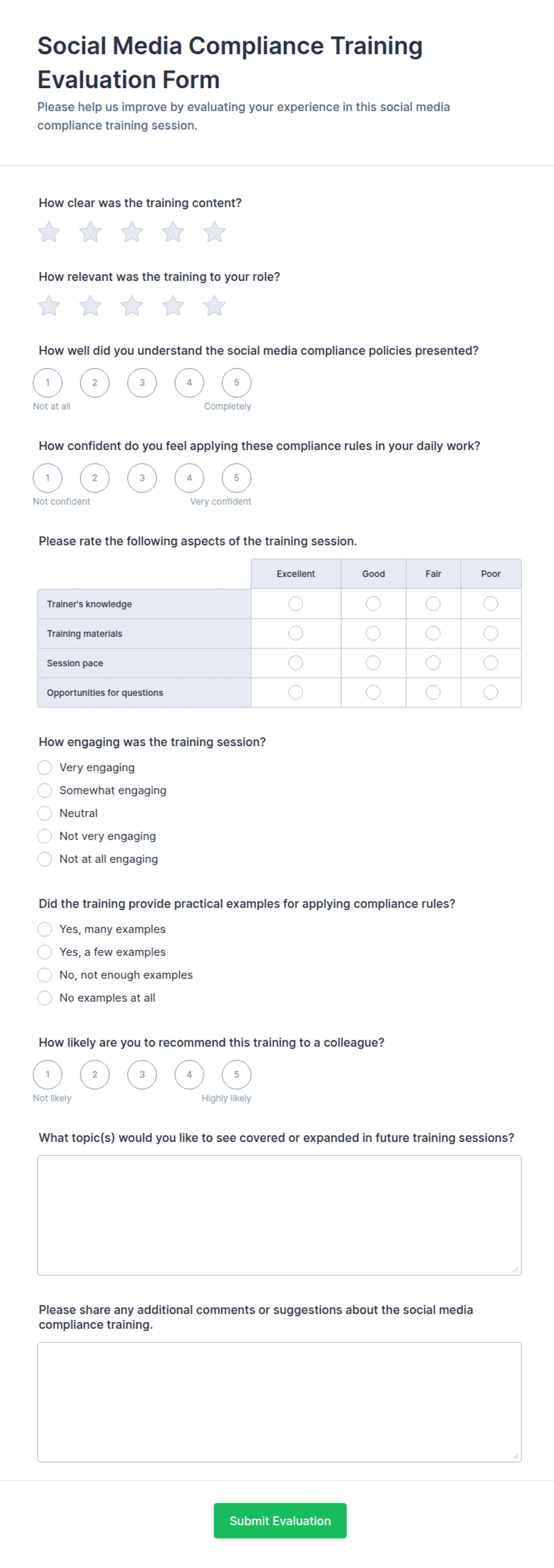 Social Media Compliance Training Evaluation Form

Please help us improve by evaluating your experience in this social media compliance training session.

How clear was the training content?

How relevant was the training to your role?

How well did you understand the social media compliance policies presented?

1 2 3 4 5
Not at all Completely

How confident do you feel applying these compliance rules in your daily work?

1 2 3 4 5
Not confident Very confident

Please rate the following aspects of the training session.

| | Excellent | Good | Fair | Poor |
|---|---|---|---|---|
| Trainer's knowledge | | | | |
| Training materials | | | | |
| Session pace | | | | |
| Opportunities for questions | | | | |

How engaging was the training session?

Very engaging
Somewhat engaging
Neutral
Not very engaging
Not at all engaging

Did the training provide practical examples for applying compliance rules?

Yes, many examples
Yes, a few examples
No, not enough examples
No examples at all

How likely are you to recommend this training to a colleague?

1 2 3 4 5
Not likely Highly likely

What topic(s) would you like to see covered or expanded in future training sessions?

Please share any additional comments or suggestions about the social media compliance training.

Submit Evaluation